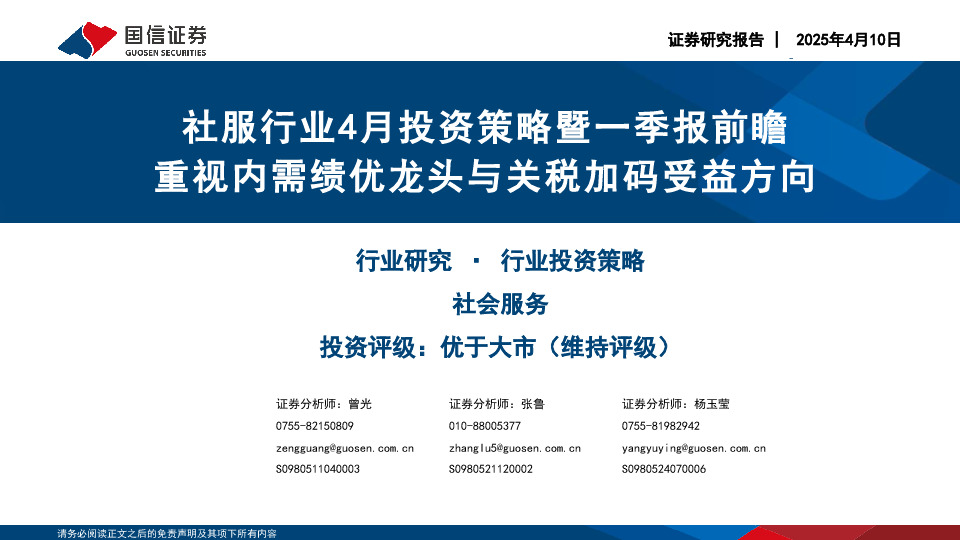 国信证券
GUOSEN SECURITIES

证券研究报告 | 2025年4月10日

社服行业4月投资策略暨一季报前瞻
重视内需绩优龙头与关税加码受益方向

行业研究 · 行业投资策略

社会服务

投资评级：优于大市（维持评级）

证券分析师：曾光
0755-82150809
zengguang@guosen.com.cn
S0980511040003

证券分析师：张鲁
010-88005377
zhanglu5@guosen.com.cn
S0980521120002

证券分析师：杨玉莹
0755-81982942
yangyuying@guosen.com.cn
S0980524070006

请务必阅读正文之后的免责声明及其项下所有内容